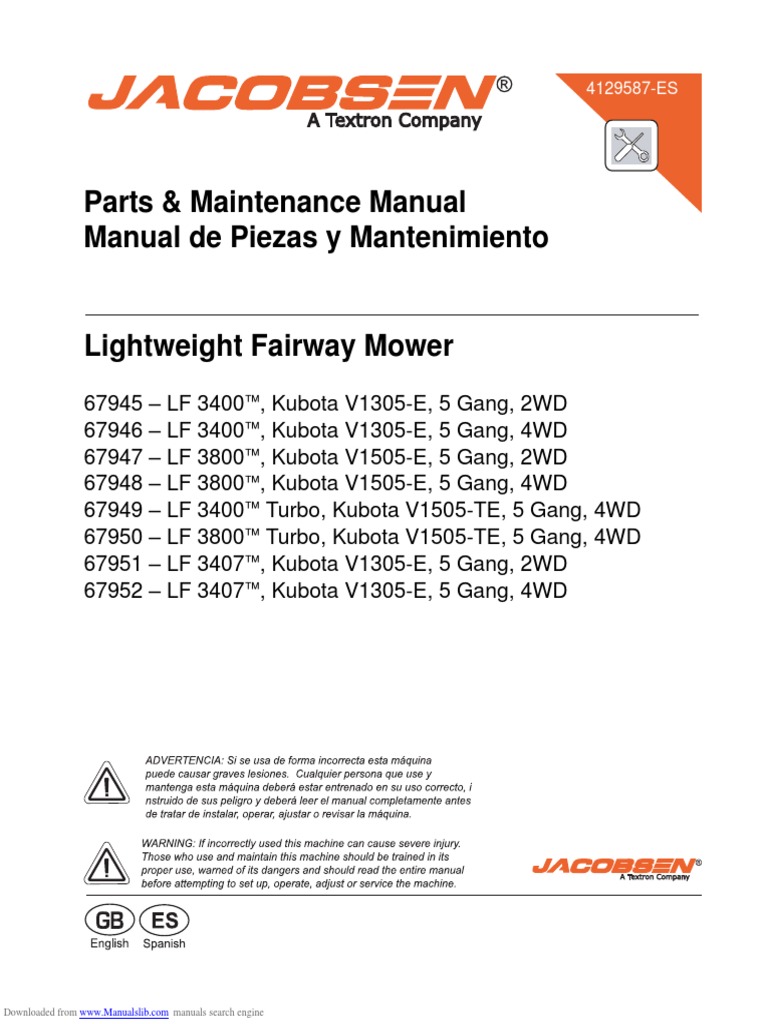 JACOBSEN®
A Textron Company

4129587-ES

Parts & Maintenance Manual
Manual de Piezas y Mantenimiento

Lightweight Fairway Mower

67945 – LF 3400™, Kubota V1305-E, 5 Gang, 2WD
67946 – LF 3400™, Kubota V1305-E, 5 Gang, 4WD
67947 – LF 3800™, Kubota V1505-E, 5 Gang, 2WD
67948 – LF 3800™, Kubota V1505-E, 5 Gang, 4WD
67949 – LF 3400™ Turbo, Kubota V1505-TE, 5 Gang, 4WD
67950 – LF 3800™ Turbo, Kubota V1505-TE, 5 Gang, 4WD
67951 – LF 3407™, Kubota V1305-E, 5 Gang, 2WD
67952 – LF 3407™, Kubota V1305-E, 5 Gang, 4WD

ADVERTENCIA: Si se usa de forma incorrecta esta máquina puede causar graves lesiones. Cualquier persona que use y mantenga esta máquina deberá estar entrenado en su uso correcto, i nstruido de sus peligro y deberá leer el manual completamente antes de tratar de instalar, operar, ajustar o revisar la máquina.

WARNING: If incorrectly used this machine can cause severe injury. Those who use and maintain this machine should be trained in its proper use, warned of its dangers and should read the entire manual before attempting to set up, operate, adjust or service the machine.

JACOBSEN®
A Textron Company

GB
English
ES
Spanish

Downloaded from www.Manualslib.com manuals search engine